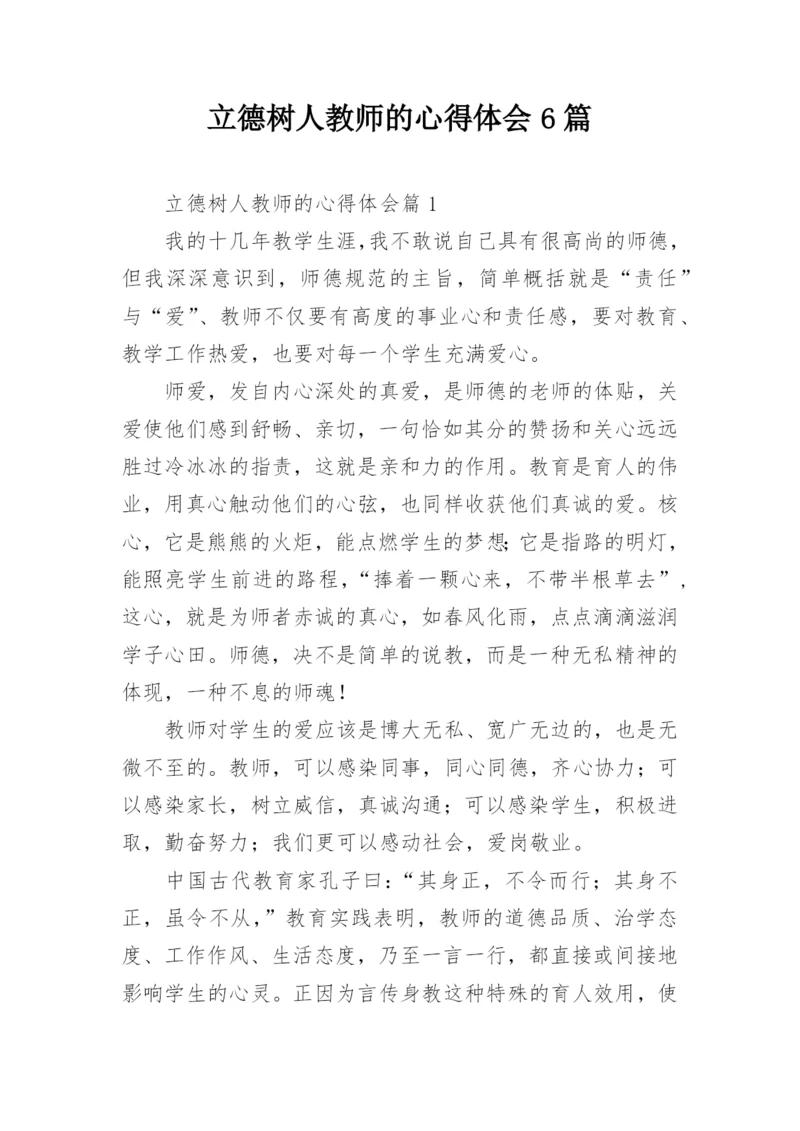 立德树人教师的心得体会6篇

立德树人教师的心得体会篇1

我的十几年教学生涯,我不敢说自己具有很高尚的师德,但我深深意识到,师德规范的主旨,简单概括就是“责任”与“爱”、教师不仅要有高度的事业心和责任感,要对教育、教学工作热爱,也要对每一个学生充满爱心。

师爱,发自内心深处的真爱,是师德的老师的体贴,关爱使他们感到舒畅、亲切,一句恰如其分的赞扬和关心远远胜过冷冰冰的指责,这就是亲和力的作用。教育是育人的伟业,用真心触动他们的心弦,也同样收获他们真诚的爱。核心,它是熊熊的火炬,能点燃学生的梦想;它是指路的明灯,能照亮学生前进的路程,“捧着一颗心来,不带半根草去”,这心,就是为师者赤诚的真心,如春风化雨,点点滴滴滋润学子心田。师德,决不是简单的说教,而是一种无私精神的体现,一种不息的师魂!

教师对学生的爱应该是博大无私、宽广无边的,也是无微不至的。教师,可以感染同事,同心同德,齐心协力;可以感染家长,树立威信,真诚沟通;可以感染学生,积极进取,勤奋努力;我们更可以感动社会,爱岗敬业。

中国古代教育家孔子曰:“其身正,不令而行;其身不正,虽令不从,”教育实践表明,教师的道德品质、治学态度、工作作风、生活态度,乃至一言一行,都直接或间接地影响学生的心灵。正因为言传身教这种特殊的育人效用,使